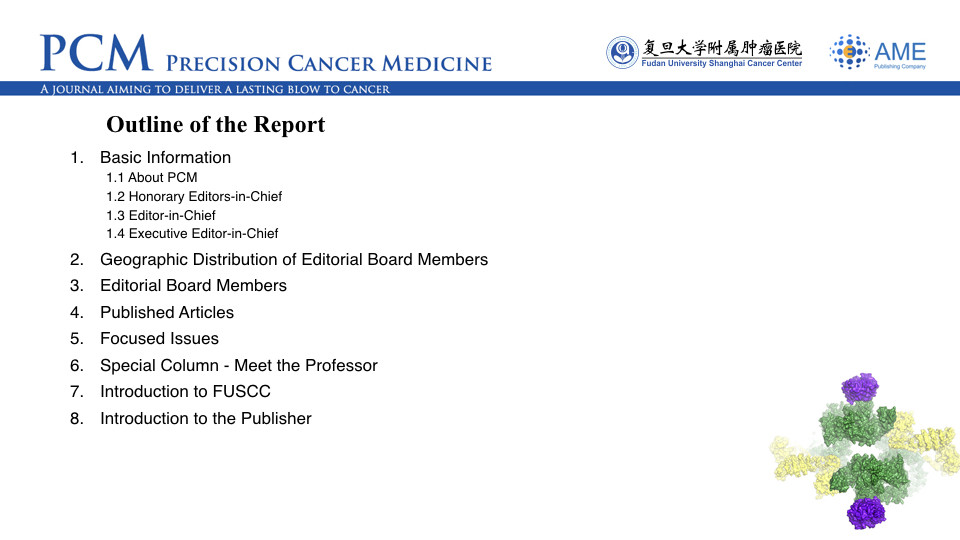 PCM PRECISION CANCER MEDICINE

复旦大学附属肿瘤医院
Fudan University Shanghai Cancer Center

AME
Publishing Company

A JOURNAL AIMING TO DELIVER A LASTING BLOW TO CANCER

Outline of the Report

1. Basic Information
1.1 About PCM
1.2 Honorary Editors-in-Chief
1.3 Editor-in-Chief
1.4 Executive Editor-in-Chief
2. Geographic Distribution of Editorial Board Members
3. Editorial Board Members
4. Published Articles
5. Focused Issues
6. Special Column - Meet the Professor
7. Introduction to FUSCC
8. Introduction to the Publisher